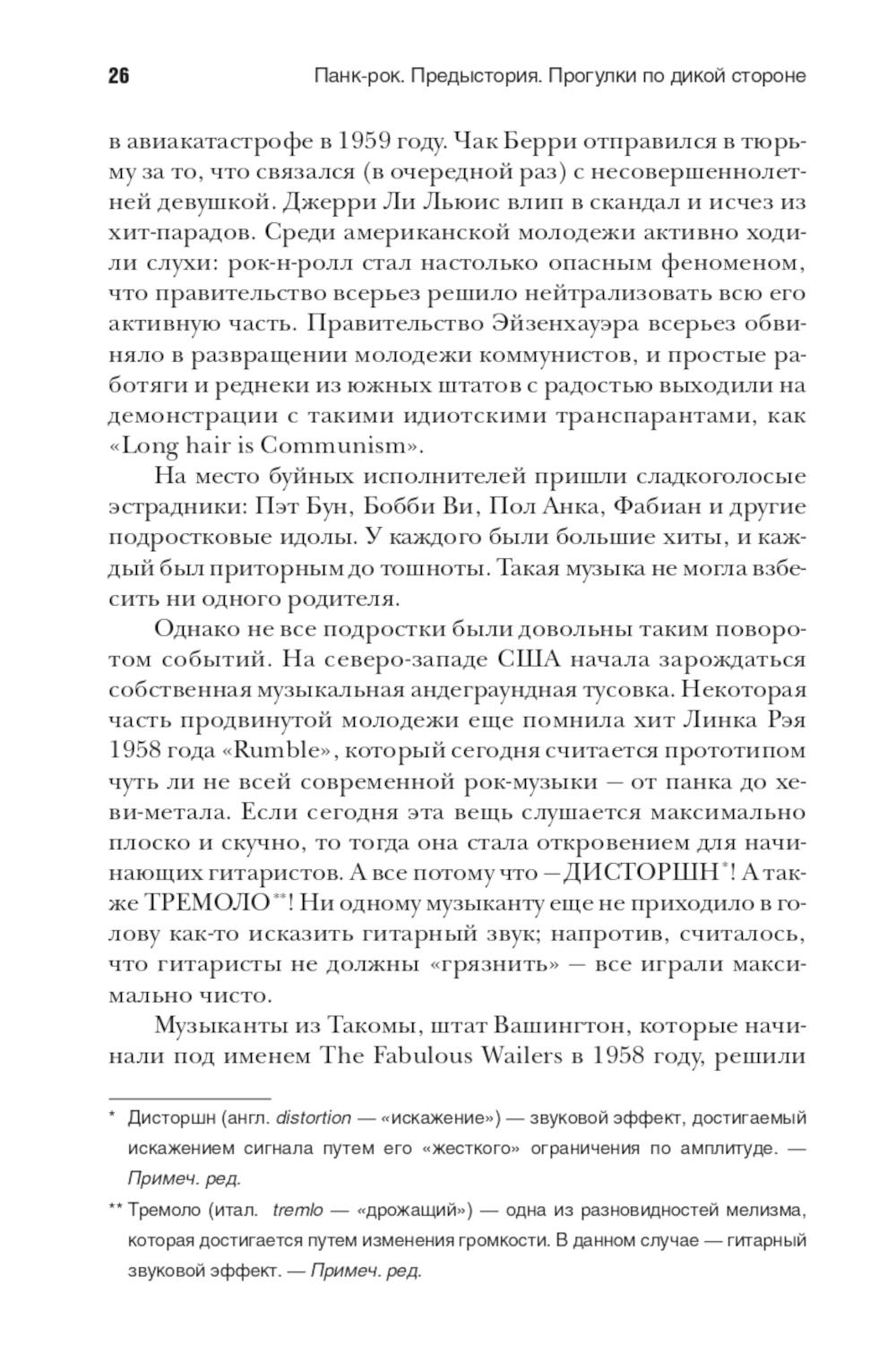 26 Панк-рок. Предыстория. Прогулки по дикой стороне

в авиакатастрофе в 1959 году. Чак Берри отправился в тюрьму за то, что связался (в очередной раз) с несовершеннолетней девушкой. Джерри Ли Льюис влип в скандал и исчез из хит-парадов. Среди американской молодежи активно ходили слухи: рок-н-ролл стал настолько опасным феноменом, что правительство всерьез решило нейтрализовать всю его активную часть. Правительство Эйзенхауэра всерьез обвиняло в развращении молодежи коммунистов, и простые работяги и реднеки из южных штатов с радостью выходили на демонстрации с такими идиотскими транспарантами, как «Long hair is Communism».

На место буйных исполнителей пришли сладкоголосые эстрадники: Пэт Бун, Бобби Ви, Пол Анка, Фабиан и другие подростковые идолы. У каждого были большие хиты, и каждый был приторным до тошноты. Такая музыка не могла взбесить ни одного родителя.

Однако не все подростки были довольны таким поворотом событий. На северо-западе США начала зарождаться собственная музыкальная андеграундная тусовка. Некоторая часть продвинутой молодежи еще помнила хит Линка Рэя 1958 года «Rumble», который сегодня считается прототипом чуть ли не всей современной рок-музыки — от панка до хеви-метала. Если сегодня эта вещь слушается максимально плоско и скучно, то тогда она стала откровением для начинающих гитаристов. А все потому что — ДИСТОРШН*! А также ТРЕМОЛО**! Ни одному музыканту еще не приходило в голову как-то исказить гитарный звук; напротив, считалось, что гитаристы не должны «грязнить» — все играли максимально чисто.

Музыканты из Такомы, штат Вашингтон, которые начинали под именем The Fabulous Wailers в 1958 году, решили

* Дисторшн (англ. distortion — «искажение») — звуковой эффект, достигаемый искажением сигнала путем его «жесткого» ограничения по амплитуде. — Примеч. ред.

** Тремоло (итал. tremlo — «дрожащий») — одна из разновидностей мелизма, которая достигается путем изменения громкости. В данном случае — гитарный звуковой эффект. — Примеч. ред.